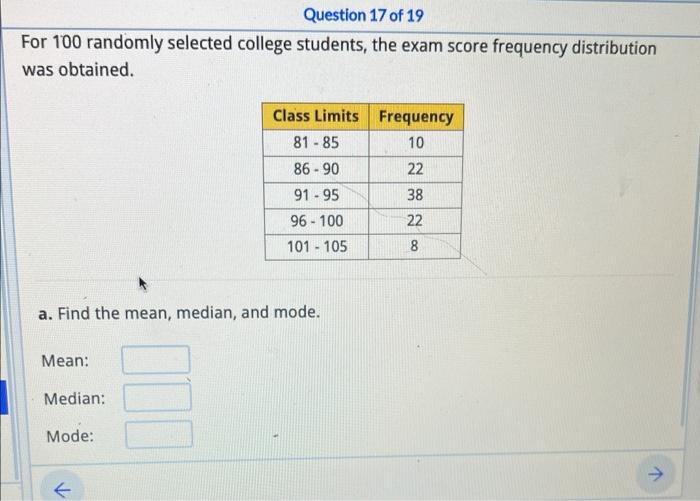 Question 17 of 19

For 100 randomly selected college students, the exam score frequency distribution was obtained.

| Class Limits | Frequency |
|---|---|
| 81 - 85 | 10 |
| 86 - 90 | 22 |
| 91 - 95 | 38 |
| 96 - 100 | 22 |
| 101 - 105 | 8 |

a. Find the mean, median, and mode.

Mean:

Median:

Mode:

←

→